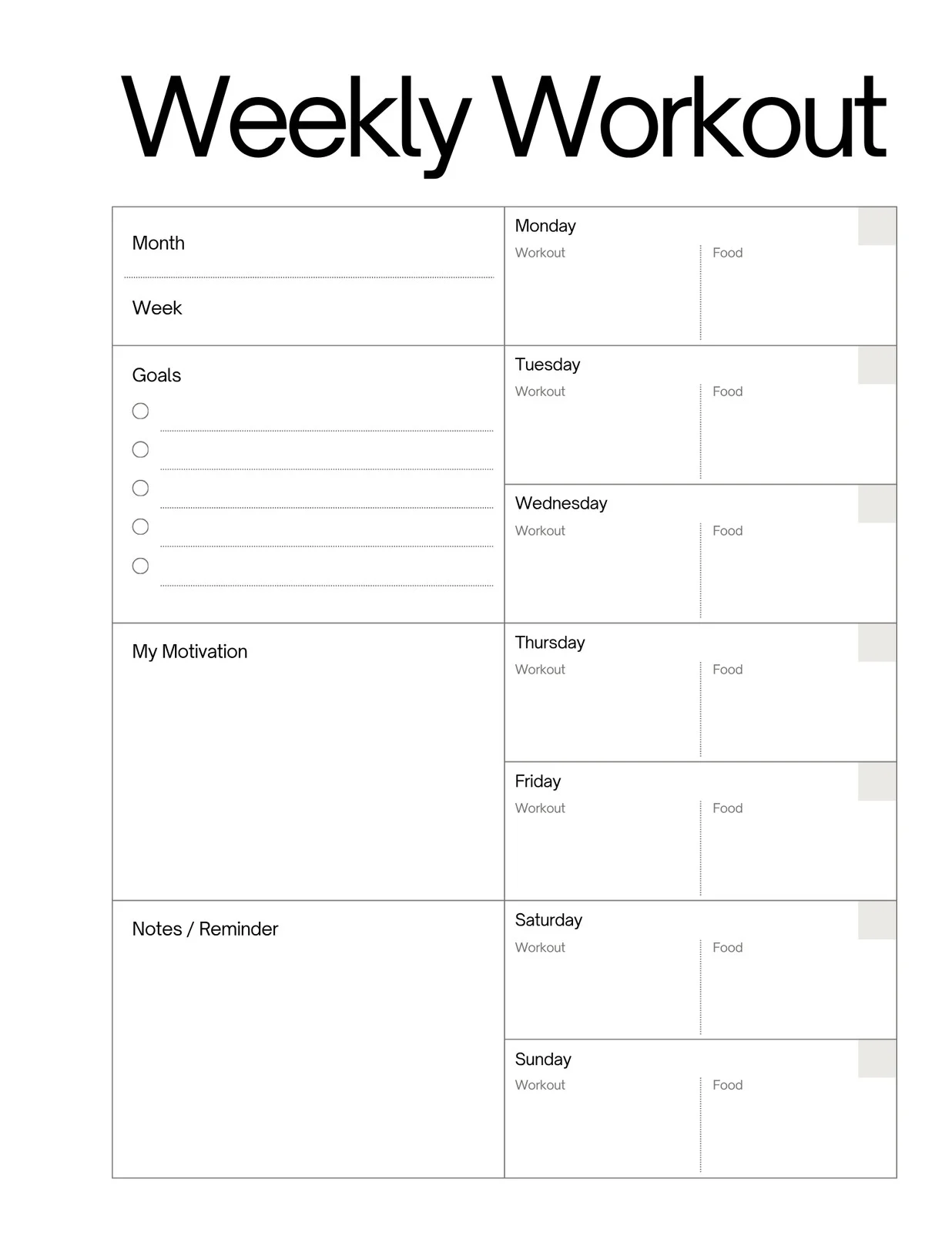 Weekly Workout

Month

Week

Goals

My Motivation

Notes / Reminder

Monday
Workout
Food

Tuesday
Workout
Food

Wednesday
Workout
Food

Thursday
Workout
Food

Friday
Workout
Food

Saturday
Workout
Food

Sunday
Workout
Food